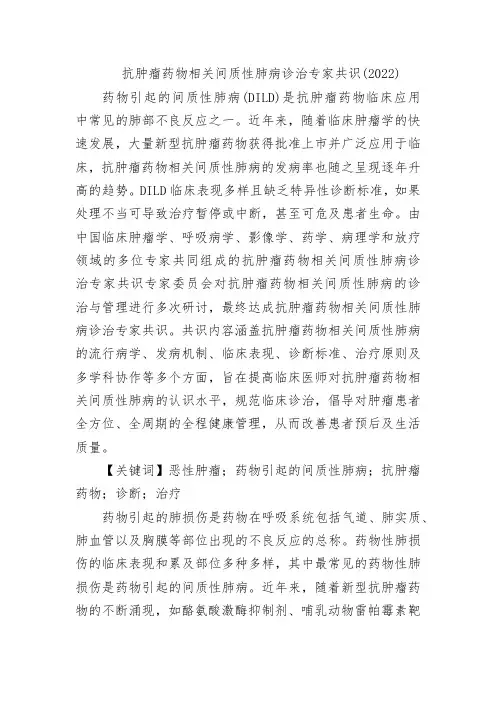 抗肿瘤药物相关间质性肺病诊治专家共识(2022)

药物引起的间质性肺病(DILD)是抗肿瘤药物临床应用中常见的肺部不良反应之一。近年来，随着临床肿瘤学的快速发展，大量新型抗肿瘤药物获得批准上市并广泛应用于临床，抗肿瘤药物相关间质性肺病的发病率也随之呈现逐年升高的趋势。DILD临床表现多样且缺乏特异性诊断标准，如果处理不当可导致治疗暂停或中断，甚至可危及患者生命。由中国临床肿瘤学、呼吸病学、影像学、药学、病理学和放疗领域的多位专家共同组成的抗肿瘤药物相关间质性肺病诊治专家共识专家委员会对抗肿瘤药物相关间质性肺病的诊治与管理进行多次研讨，最终达成抗肿瘤药物相关间质性肺病诊治专家共识。共识内容涵盖抗肿瘤药物相关间质性肺病的流行病学、发病机制、临床表现、诊断标准、治疗原则及多学科协作等多个方面，旨在提高临床医师对抗肿瘤药物相关间质性肺病的认识水平，规范临床诊治，倡导对肿瘤患者全方位、全周期的全程健康管理，从而改善患者预后及生活质量。

【关键词】恶性肿瘤；药物引起的间质性肺病；抗肿瘤药物；诊断；治疗

药物引起的肺损伤是药物在呼吸系统包括气道、肺实质、肺血管以及胸膜等部位出现的不良反应的总称。药物性肺损伤的临床表现和累及部位多种多样，其中最常见的药物性肺损伤是药物引起的间质性肺病。近年来，随着新型抗肿瘤药物的不断涌现，如酪氨酸激酶抑制剂、哺乳动物雷帕霉素靶